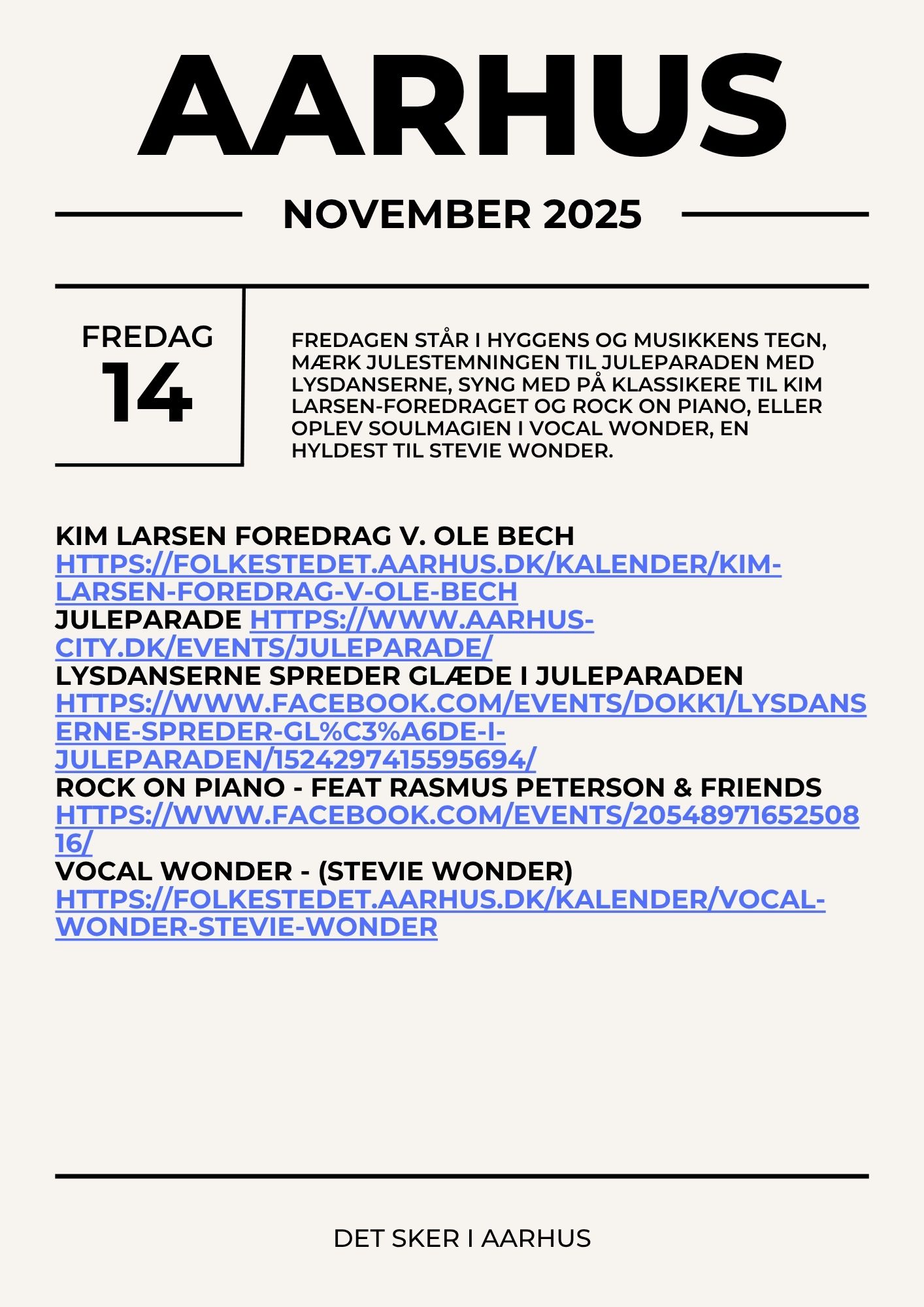 AARHUS

NOVEMBER 2025

FREDAG
14

FREDAGEN STÅR I HYGGENS OG MUSIKKENS TEGN, MÆRK JULESTEMNINGEN TIL JULEPARADEN MED LYSDANSERNE, SYNG MED PÅ KLASSIKERE TIL KIM LARSEN-FOREDRAGET OG ROCK ON PIANO, ELLER OPLEV SOULMAGIEN I VOCAL WONDER, EN HYLDEST TIL STEVIE WONDER.

KIM LARSEN FOREDRAG V. OLE BECH
HTTPS://FOLKESTEDET.AARHUS.DK/KALENDER/KIM-LARSEN-FOREDRAG-V-OLE-BECH
JULEPARADE HTTPS://WWW.AARHUS-CITY.DK/EVENTS/JULEPARADE/
LYSDANSERNE SPREDER GLÆDE I JULEPARADEN
HTTPS://WWW.FACEBOOK.COM/EVENTS/DOKK1/LYSDANSERNE-SPREDER-GL%C3%A6DE-I-JULEPARADEN/1524297415595694/
ROCK ON PIANO - FEAT RASMUS PETERSON & FRIENDS
HTTPS://WWW.FACEBOOK.COM/EVENTS/2054897165250816/
VOCAL WONDER - (STEVIE WONDER)
HTTPS://FOLKESTEDET.AARHUS.DK/KALENDER/VOCAL-WONDER-STEVIE-WONDER

DET SKER I AARHUS